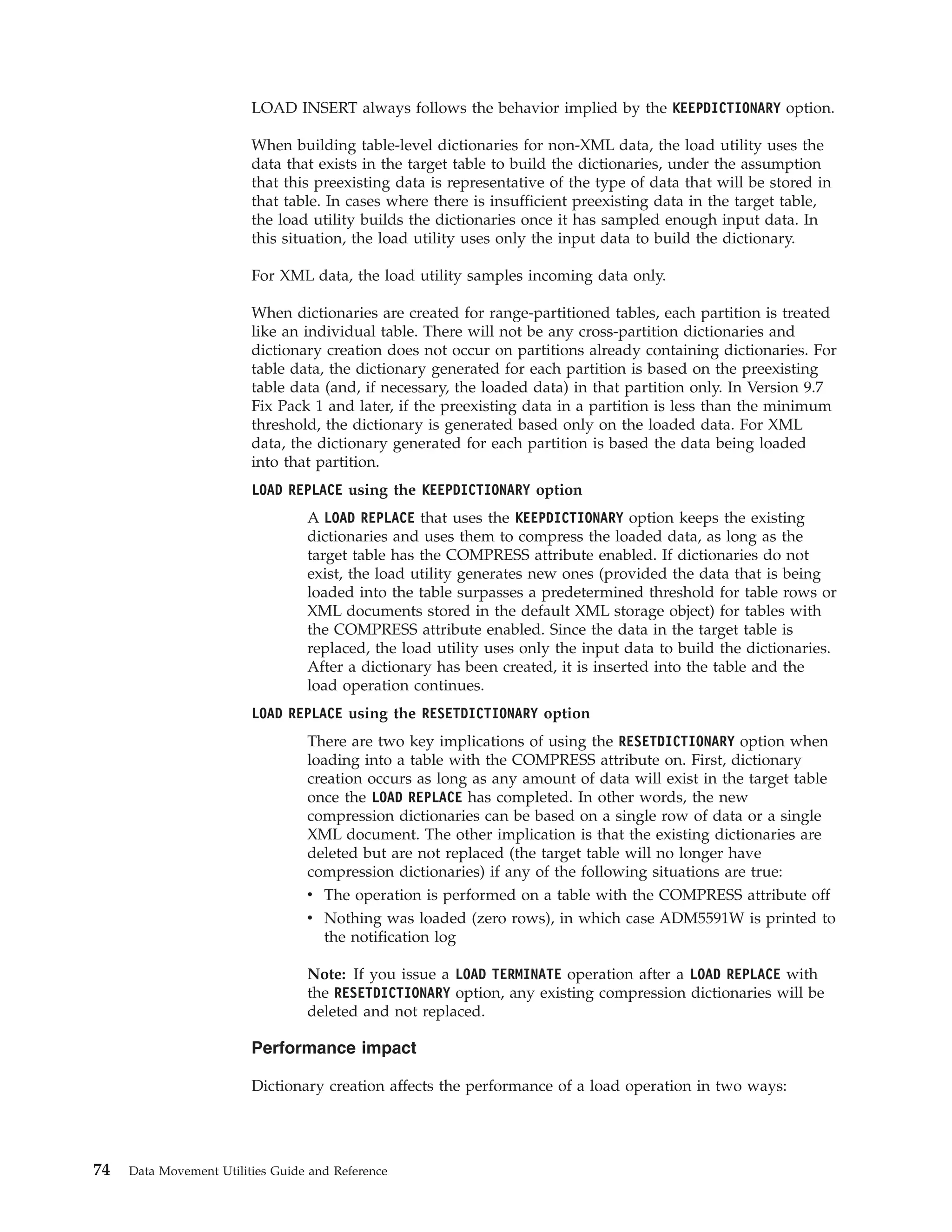 LOAD INSERT always follows the behavior implied by the KEEPDICTIONARY option.

When building table-level dictionaries for non-XML data, the load utility uses the data that exists in the target table to build the dictionaries, under the assumption that this preexisting data is representative of the type of data that will be stored in that table. In cases where there is insufficient preexisting data in the target table, the load utility builds the dictionaries once it has sampled enough input data. In this situation, the load utility uses only the input data to build the dictionary.

For XML data, the load utility samples incoming data only.

When dictionaries are created for range-partitioned tables, each partition is treated like an individual table. There will not be any cross-partition dictionaries and dictionary creation does not occur on partitions already containing dictionaries. For table data, the dictionary generated for each partition is based on the preexisting table data (and, if necessary, the loaded data) in that partition only. In Version 9.7 Fix Pack 1 and later, if the preexisting data in a partition is less than the minimum threshold, the dictionary is generated based only on the loaded data. For XML data, the dictionary generated for each partition is based the data being loaded into that partition.

LOAD REPLACE using the KEEPDICTIONARY option

A LOAD REPLACE that uses the KEEPDICTIONARY option keeps the existing dictionaries and uses them to compress the loaded data, as long as the target table has the COMPRESS attribute enabled. If dictionaries do not exist, the load utility generates new ones (provided the data that is being loaded into the table surpasses a predetermined threshold for table rows or XML documents stored in the default XML storage object) for tables with the COMPRESS attribute enabled. Since the data in the target table is replaced, the load utility uses only the input data to build the dictionaries. After a dictionary has been created, it is inserted into the table and the load operation continues.

LOAD REPLACE using the RESETDICTIONARY option

There are two key implications of using the RESETDICTIONARY option when loading into a table with the COMPRESS attribute on. First, dictionary creation occurs as long as any amount of data will exist in the target table once the LOAD REPLACE has completed. In other words, the new compression dictionaries can be based on a single row of data or a single XML document. The other implication is that the existing dictionaries are deleted but are not replaced (the target table will no longer have compression dictionaries) if any of the following situations are true:

• The operation is performed on a table with the COMPRESS attribute off
• Nothing was loaded (zero rows), in which case ADM5591W is printed to the notification log

Note: If you issue a LOAD TERMINATE operation after a LOAD REPLACE with the RESETDICTIONARY option, any existing compression dictionaries will be deleted and not replaced.

Performance impact

Dictionary creation affects the performance of a load operation in two ways:

74 Data Movement Utilities Guide and Reference